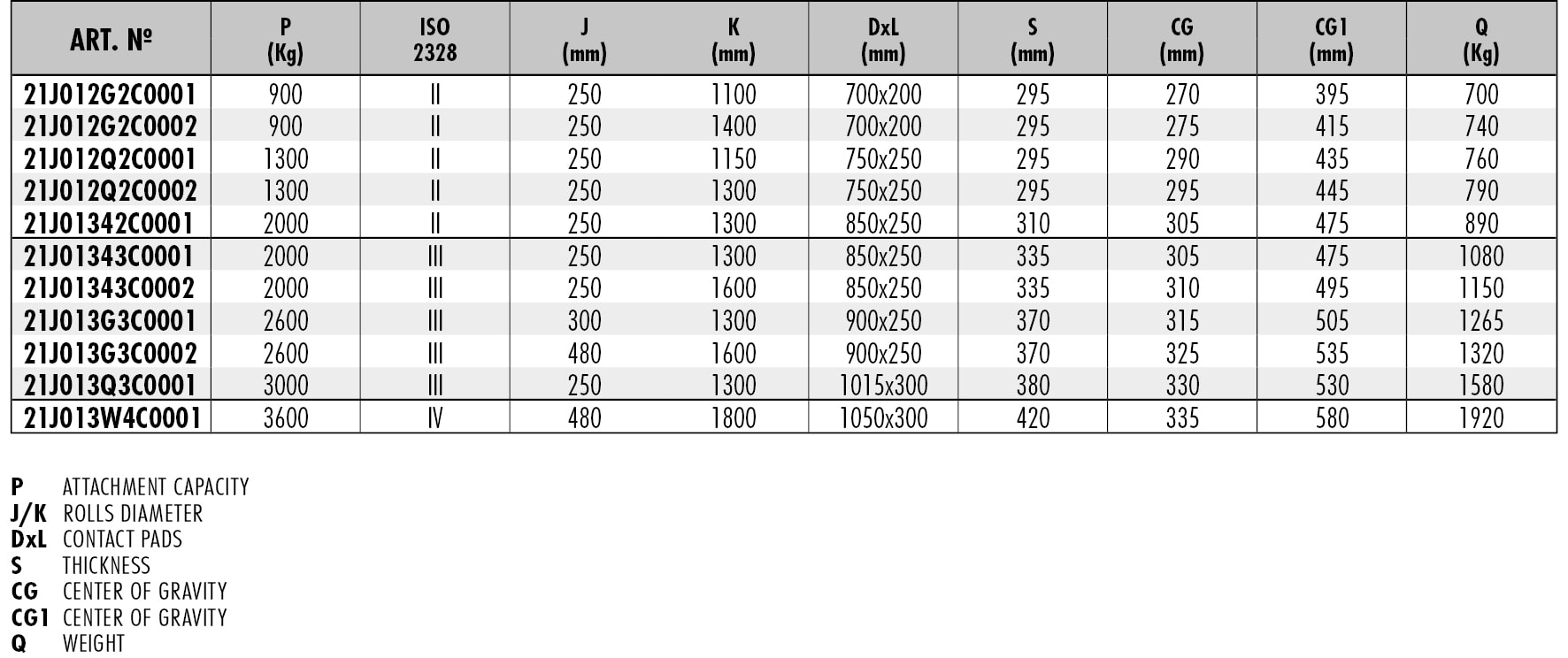 | ART. № | P (Kg) | ISO 2328 | J (mm) | K (mm) | DxL (mm) | S (mm) | CG (mm) | CG1 (mm) | Q (Kg) |
|---|---|---|---|---|---|---|---|---|---|
| 21J012G2C0001 | 900 | II | 250 | 1100 | 700x200 | 295 | 270 | 395 | 700 |
| 21J012G2C0002 | 900 | II | 250 | 1400 | 700x200 | 295 | 275 | 415 | 740 |
| 21J012Q2C0001 | 1300 | II | 250 | 1150 | 750x250 | 295 | 290 | 435 | 760 |
| 21J012Q2C0002 | 1300 | II | 250 | 1300 | 750x250 | 295 | 295 | 445 | 790 |
| 21J01342C0001 | 2000 | II | 250 | 1300 | 850x250 | 310 | 305 | 475 | 890 |
| 21J01343C0001 | 2000 | III | 250 | 1300 | 850x250 | 335 | 305 | 475 | 1080 |
| 21J01343C0002 | 2000 | III | 250 | 1600 | 850x250 | 335 | 310 | 495 | 1150 |
| 21J013G3C0001 | 2600 | III | 300 | 1300 | 900x250 | 370 | 315 | 505 | 1265 |
| 21J013G3C0002 | 2600 | III | 480 | 1600 | 900x250 | 370 | 325 | 535 | 1320 |
| 21J013Q3C0001 | 3000 | III | 250 | 1300 | 1015x300 | 380 | 330 | 530 | 1580 |
| 21J013W4C0001 | 3600 | IV | 480 | 1800 | 1050x300 | 420 | 335 | 580 | 1920 |

P ATTACHMENT CAPACITY
J/K ROLLS DIAMETER
DxL CONTACT PADS
S THICKNESS
CG CENTER OF GRAVITY
CG1 CENTER OF GRAVITY
Q WEIGHT